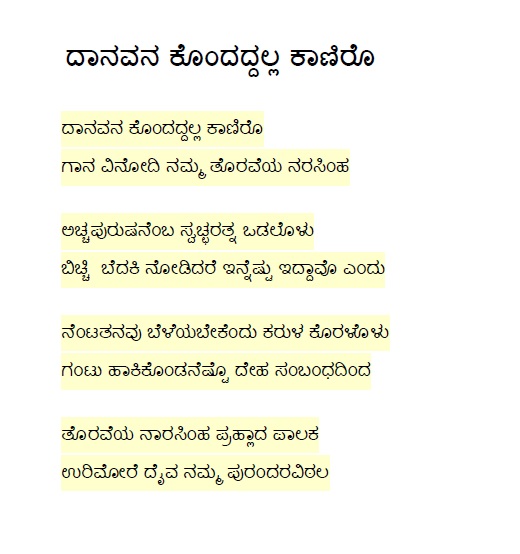 ದಾನವನ ಕೊಂದದ್ದಲ್ಲ ಕಾಣಿರೊ

ದಾನವನ ಕೊಂದದ್ದಲ್ಲ ಕಾಣಿರೊ
ಗಾನ ವಿನೋದಿ ನಮ್ಮ ತೊರವೆಯ ನರಸಿಂಹ

ಅಚ್ಚಪುರುಷನೆಂಬ ಸ್ವಚ್ಛರತ್ನ ಒಡಲೊಳು
ಬಿಚ್ಚಿ ಬೆದಕಿ ನೋಡಿದರೆ ಇನ್ನೆಷ್ಟು ಇದ್ದಾವೊ ಎಂದು

ನೆಂಟತನವು ಬೆಳೆಯಬೇಕೆಂದು ಕರುಳ ಕೊರಳೊಳು
ಗಂಟು ಹಾಕಿಕೊಂಡನೆಷ್ಟೊ ದೇಹ ಸಂಬಂಧದಿಂದ

ತೊರವೆಯ ನಾರಸಿಂಹ ಪ್ರಹ್ಲಾದ ಪಾಲಕ
ಉರಿಮೋರೆ ದೈವ ನಮ್ಮ ಪುರಂದರವಿಠಲ